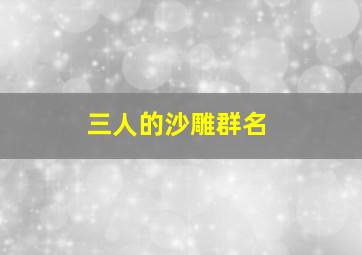 三人的沙雕群名